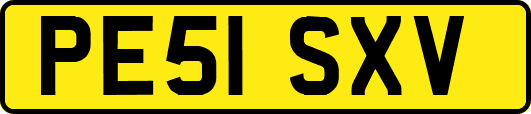 PE51 SXV